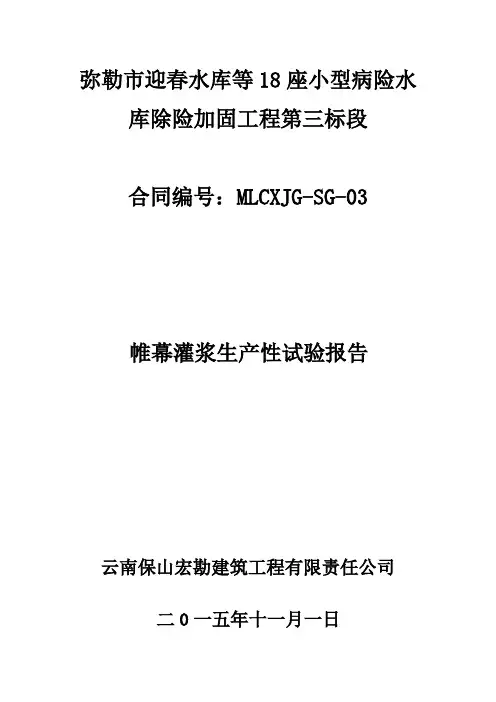 弥勒市迎春水库等18座小型病险水库除险加固工程第三标段

合同编号：MLCXJG-SG-03

帷幕灌浆生产性试验报告

云南保山宏勘建筑工程有限责任公司

二0一五年十一月一日